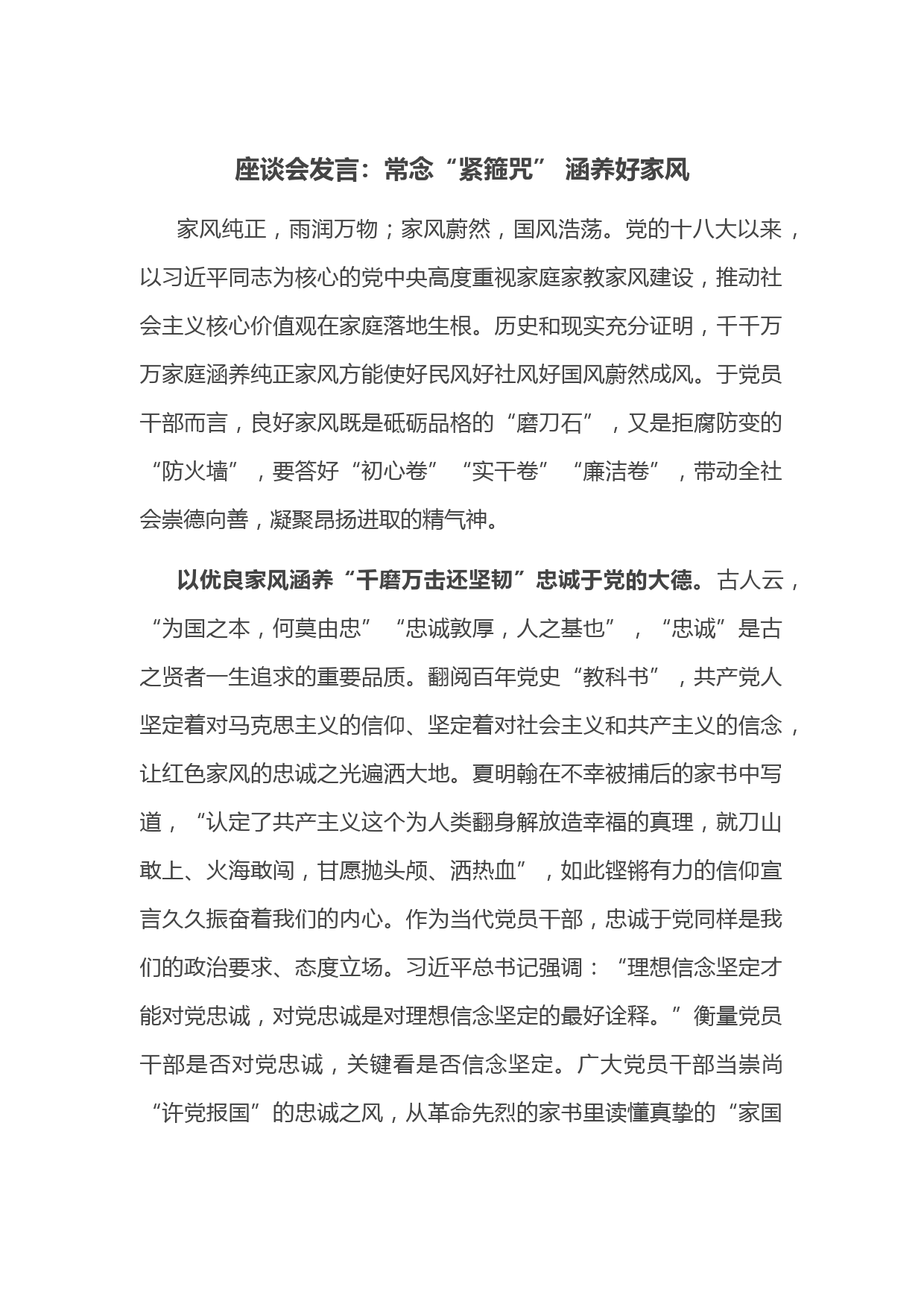 座谈会发言：常念“紧箍咒” 涵养好家风

家风纯正，雨润万物；家风蔚然，国风浩荡。党的十八大以来，以习近平同志为核心的党中央高度重视家庭家教家风建设，推动社会主义核心价值观在家庭落地生根。历史和现实充分证明，千千万万家庭涵养纯正家风方能使好民风好社风好国风蔚然成风。于党员干部而言，良好家风既是砥砺品格的“磨刀石”，又是拒腐防变的“防火墙”，要答好“初心卷”“实干卷”“廉洁卷”，带动全社会崇德向善，凝聚昂扬进取的精气神。

以优良家风涵养“千磨万击还坚韧”忠诚于党的大德。古人云，“为国之本，何莫由忠”“忠诚敦厚，人之基也”，“忠诚”是古之贤者一生追求的重要品质。翻阅百年党史“教科书”，共产党人坚定着对马克思主义的信仰、坚定着对社会主义和共产主义的信念，让红色家风的忠诚之光遍洒大地。夏明翰在不幸被捕后的家书中写道，“认定了共产主义这个为人类翻身解放造幸福的真理，就刀山敢上、火海敢闯，甘愿抛头颅、洒热血”，如此铿锵有力的信仰宣言久久振奋着我们的内心。作为当代党员干部，忠诚于党同样是我们的政治要求、态度立场。习近平总书记强调：“理想信念坚定才能对党忠诚，对党忠诚是对理想信念坚定的最好诠释。”衡量党员干部是否对党忠诚，关键看是否信念坚定。广大党员干部当崇尚“许党报国”的忠诚之风，从革命先烈的家书里读懂真挚的“家国